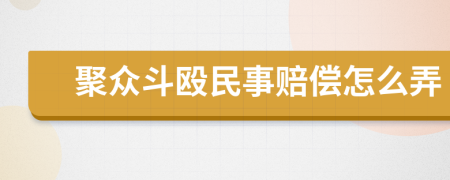 聚众斗殴民事赔偿怎么弄